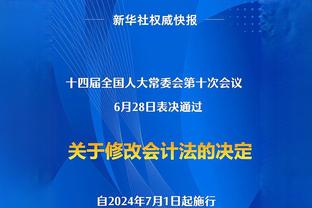 新华社权威快报

十四届全国人大常委会第十次会议
6月28日表决通过

关于修改会计法的决定

自2024年7月1日起施行